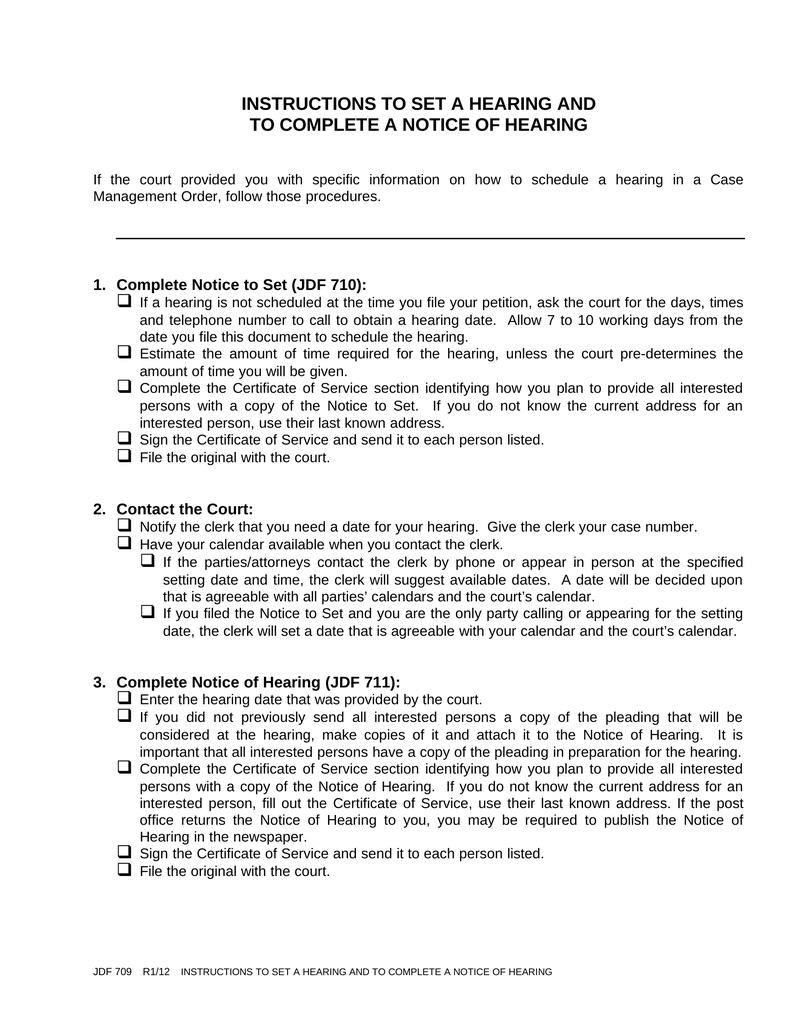 INSTRUCTIONS TO SET A HEARING AND
TO COMPLETE A NOTICE OF HEARING

If the court provided you with specific information on how to schedule a hearing in a Case Management Order, follow those procedures.

1. Complete Notice to Set (JDF 710):
❑ If a hearing is not scheduled at the time you file your petition, ask the court for the days, times and telephone number to call to obtain a hearing date. Allow 7 to 10 working days from the date you file this document to schedule the hearing.
❑ Estimate the amount of time required for the hearing, unless the court pre-determines the amount of time you will be given.
❑ Complete the Certificate of Service section identifying how you plan to provide all interested persons with a copy of the Notice to Set. If you do not know the current address for an interested person, use their last known address.
❑ Sign the Certificate of Service and send it to each person listed.
❑ File the original with the court.

2. Contact the Court:
❑ Notify the clerk that you need a date for your hearing. Give the clerk your case number.
❑ Have your calendar available when you contact the clerk.
❑ If the parties/attorneys contact the clerk by phone or appear in person at the specified setting date and time, the clerk will suggest available dates. A date will be decided upon that is agreeable with all parties' calendars and the court's calendar.
❑ If you filed the Notice to Set and you are the only party calling or appearing for the setting date, the clerk will set a date that is agreeable with your calendar and the court's calendar.

3. Complete Notice of Hearing (JDF 711):
❑ Enter the hearing date that was provided by the court.
❑ If you did not previously send all interested persons a copy of the pleading that will be considered at the hearing, make copies of it and attach it to the Notice of Hearing. It is important that all interested persons have a copy of the pleading in preparation for the hearing.
❑ Complete the Certificate of Service section identifying how you plan to provide all interested persons with a copy of the Notice of Hearing. If you do not know the current address for an interested person, fill out the Certificate of Service, use their last known address. If the post office returns the Notice of Hearing to you, you may be required to publish the Notice of Hearing in the newspaper.
❑ Sign the Certificate of Service and send it to each person listed.
❑ File the original with the court.

JDF 709 R1/12 INSTRUCTIONS TO SET A HEARING AND TO COMPLETE A NOTICE OF HEARING